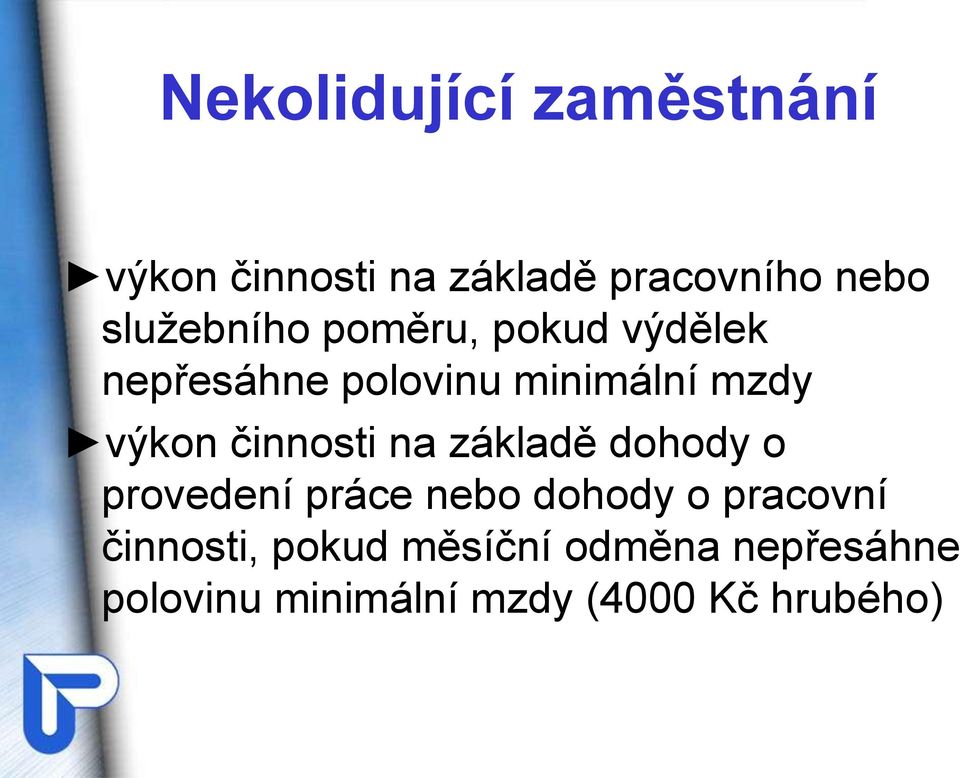 Nekolidující zaměstnání

►výkon činnosti na základě pracovního nebo služebního poměru, pokud výdělek nepřesáhne polovinu minimální mzdy

►výkon činnosti na základě dohody o provedení práce nebo dohody o pracovní činnosti, pokud měsíční odměna nepřesáhne polovinu minimální mzdy (4000 Kč hrubého)